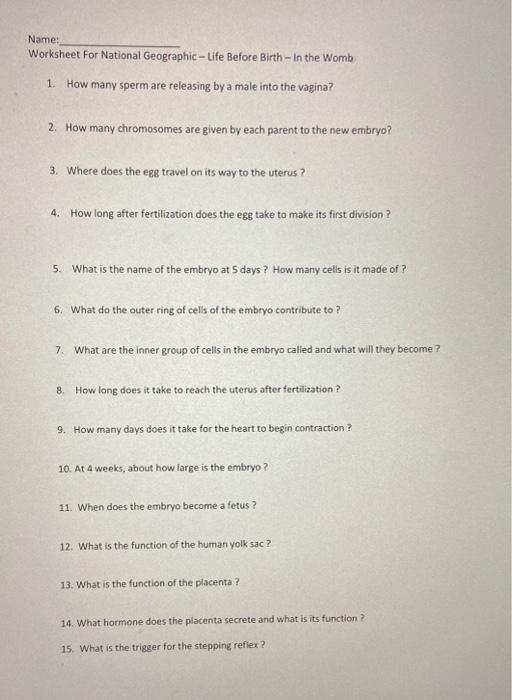 Name:____
Worksheet For National Geographic – Life Before Birth – In the Womb

1. How many sperm are releasing by a male into the vagina?

2. How many chromosomes are given by each parent to the new embryo?

3. Where does the egg travel on its way to the uterus ?

4. How long after fertilization does the egg take to make its first division ?

5. What is the name of the embryo at 5 days ? How many cells is it made of ?

6. What do the outer ring of cells of the embryo contribute to ?

7. What are the inner group of cells in the embryo called and what will they become ?

8. How long does it take to reach the uterus after fertilization ?

9. How many days does it take for the heart to begin contraction ?

10. At 4 weeks, about how large is the embryo ?

11. When does the embryo become a fetus ?

12. What is the function of the human yolk sac ?

13. What is the function of the placenta ?

14. What hormone does the placenta secrete and what is its function ?

15. What is the trigger for the stepping reflex ?